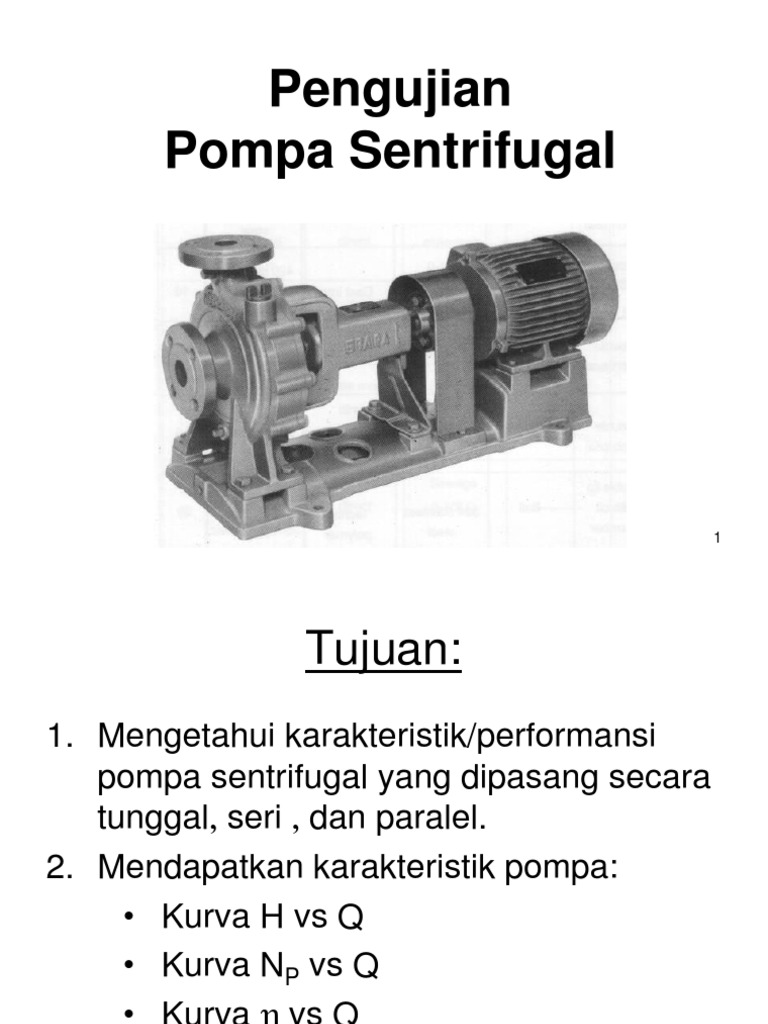 Pengujian
Pompa Sentrifugal

EBARA

1

Tujuan:

1. Mengetahui karakteristik/performansi pompa sentrifugal yang dipasang secara tunggal, seri , dan paralel.
2. Mendapatkan karakteristik pompa:
• Kurva H vs Q
• Kurva $N_P$ vs Q
• Kurva $\eta$ vs Q